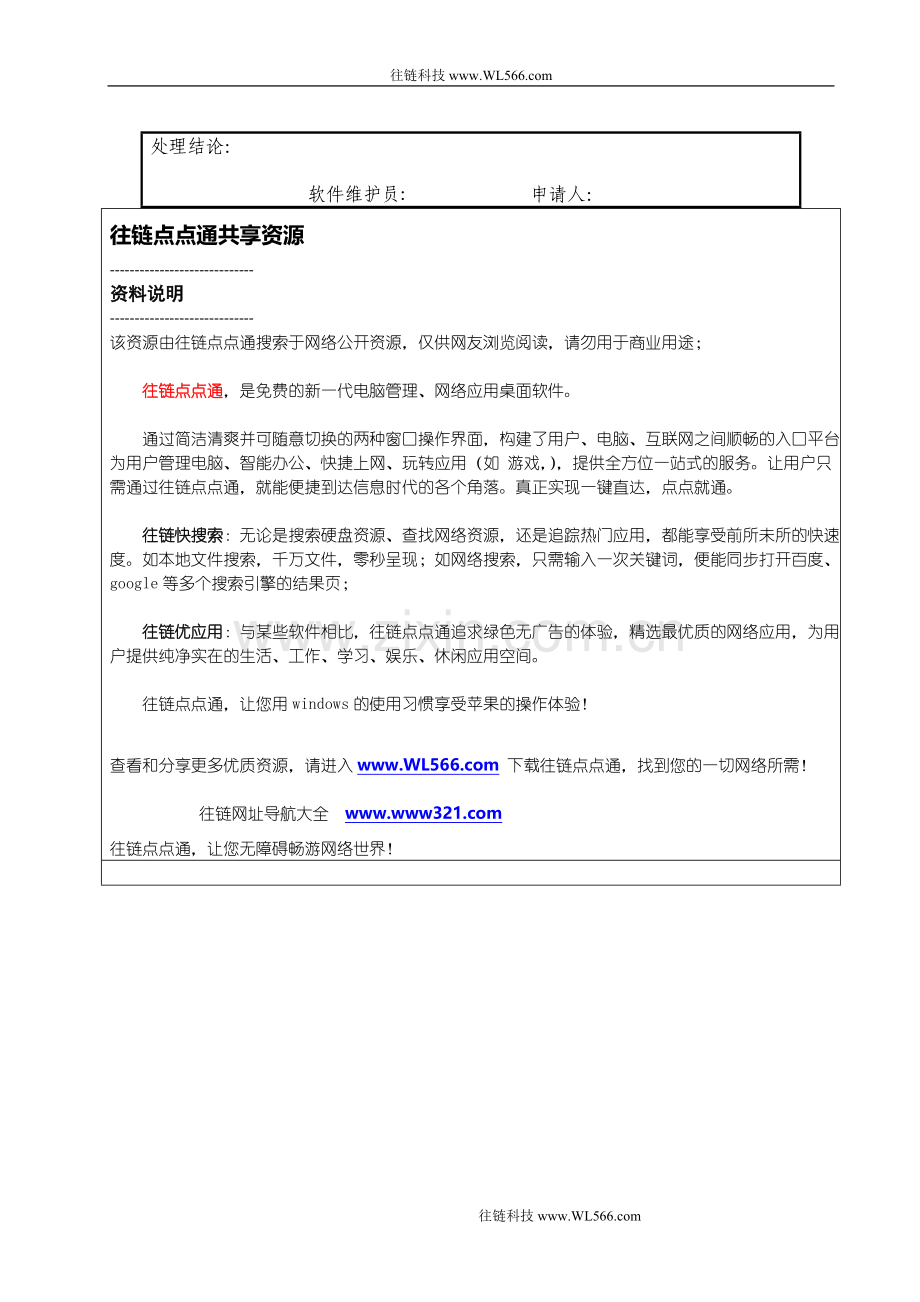 往链科技 www.WL566.com

处理结论:

软件维护员: 申请人:

往链点点通共享资源

-----------------------------
资料说明
-----------------------------
该资源由往链点点通搜索于网络公开资源，仅供网友浏览阅读，请勿用于商业用途；

往链点点通，是免费的新一代电脑管理、网络应用桌面软件。

通过简洁清爽并可随意切换的两种窗口操作界面，构建了用户、电脑、互联网之间顺畅的入口平台为用户管理电脑、智能办公、快捷上网、玩转应用（如 游戏,），提供全方位一站式的服务。让用户只需通过往链点点通，就能便捷到达信息时代的各个角落。真正实现一键直达，点点就通。

往链快搜索：无论是搜索硬盘资源、查找网络资源，还是追踪热门应用，都能享受前所未所的快速度。如本地文件搜索，千万文件，零秒呈现；如网络搜索，只需输入一次关键词，便能同步打开百度、google 等多个搜索引擎的结果页；

往链优应用：与某些软件相比，往链点点通追求绿色无广告的体验，精选最优质的网络应用，为用户提供纯净实在的生活、工作、学习、娱乐、休闲应用空间。

往链点点通，让您用 windows 的使用习惯享受苹果的操作体验！

查看和分享更多优质资源，请进入 www.WL566.com 下载往链点点通，找到您的一切网络所需！

往链网址导航大全 www.www321.com

往链点点通，让您无障碍畅游网络世界！

往链科技 www.WL566.com